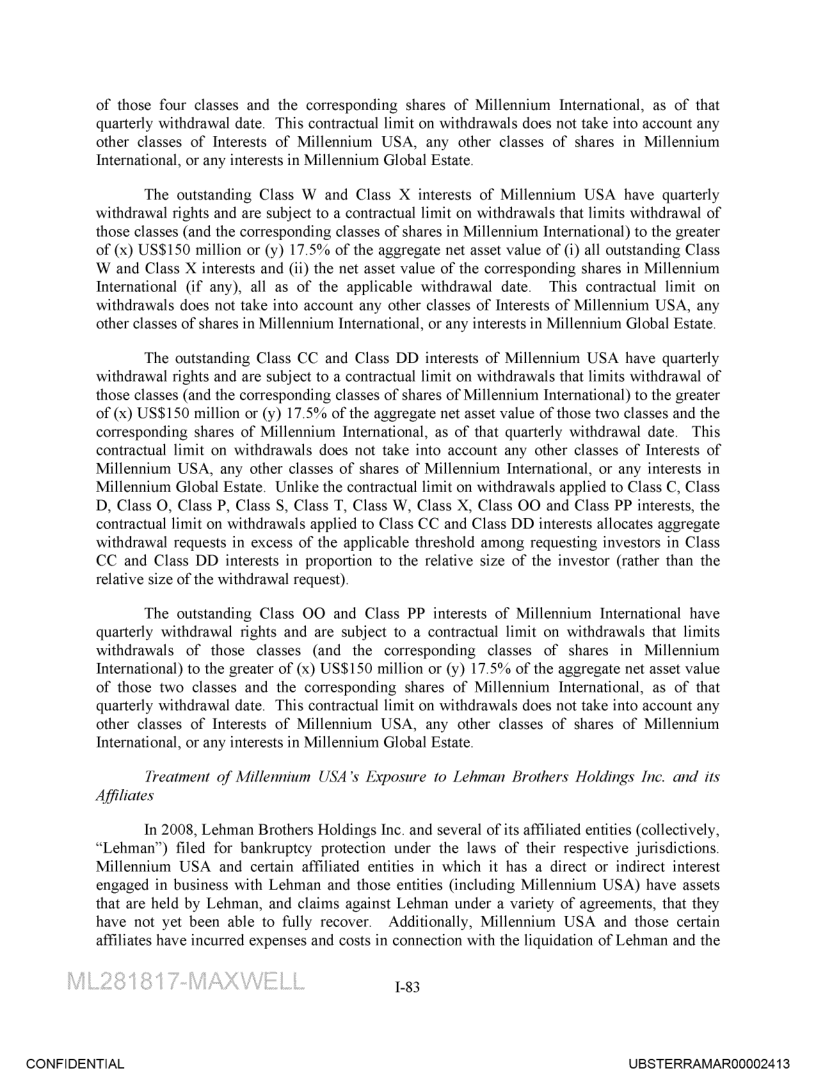 of those four classes and the corresponding shares of Millennium International, as of that quarterly withdrawal date. This contractual limit on withdrawals does not take into account any other classes of Interests of Millennium USA, any other classes of shares in Millennium International, or any interests in Millennium Global Estate.

The outstanding Class W and Class X interests of Millennium USA have quarterly withdrawal rights and are subject to a contractual limit on withdrawals that limits withdrawal of those classes (and the corresponding classes of shares in Millennium International) to the greater of (x) US$150 million or (y) 17.5% of the aggregate net asset value of (i) all outstanding Class W and Class X interests and (ii) the net asset value of the corresponding shares in Millennium International (if any), all as of the applicable withdrawal date. This contractual limit on withdrawals does not take into account any other classes of Interests of Millennium USA, any other classes of shares in Millennium International, or any interests in Millennium Global Estate.

The outstanding Class CC and Class DD interests of Millennium USA have quarterly withdrawal rights and are subject to a contractual limit on withdrawals that limits withdrawal of those classes (and the corresponding classes of shares of Millennium International) to the greater of (x) US$150 million or (y) 17.5% of the aggregate net asset value of those two classes and the corresponding shares of Millennium International, as of that quarterly withdrawal date. This contractual limit on withdrawals does not take into account any other classes of Interests of Millennium USA, any other classes of shares of Millennium International, or any interests in Millennium Global Estate. Unlike the contractual limit on withdrawals applied to Class C, Class D, Class O, Class P, Class S, Class T, Class W, Class X, Class OO and Class PP interests, the contractual limit on withdrawals applied to Class CC and Class DD interests allocates aggregate withdrawal requests in excess of the applicable threshold among requesting investors in Class CC and Class DD interests in proportion to the relative size of the investor (rather than the relative size of the withdrawal request).

The outstanding Class OO and Class PP interests of Millennium International have quarterly withdrawal rights and are subject to a contractual limit on withdrawals that limits withdrawals of those classes (and the corresponding classes of shares in Millennium International) to the greater of (x) US$150 million or (y) 17.5% of the aggregate net asset value of those two classes and the corresponding shares of Millennium International, as of that quarterly withdrawal date. This contractual limit on withdrawals does not take into account any other classes of Interests of Millennium USA, any other classes of shares of Millennium International, or any interests in Millennium Global Estate.

Treatment of Millennium USA's Exposure to Lehman Brothers Holdings Inc. and its Affiliates

In 2008, Lehman Brothers Holdings Inc. and several of its affiliated entities (collectively, "Lehman") filed for bankruptcy protection under the laws of their respective jurisdictions. Millennium USA and certain affiliated entities in which it has a direct or indirect interest engaged in business with Lehman and those entities (including Millennium USA) have assets that are held by Lehman, and claims against Lehman under a variety of agreements, that they have not yet been able to fully recover. Additionally, Millennium USA and those certain affiliates have incurred expenses and costs in connection with the liquidation of Lehman and the

ML281817-MAXWELL

I-83

CONFIDENTIAL

UBSTERRAMAR00002413